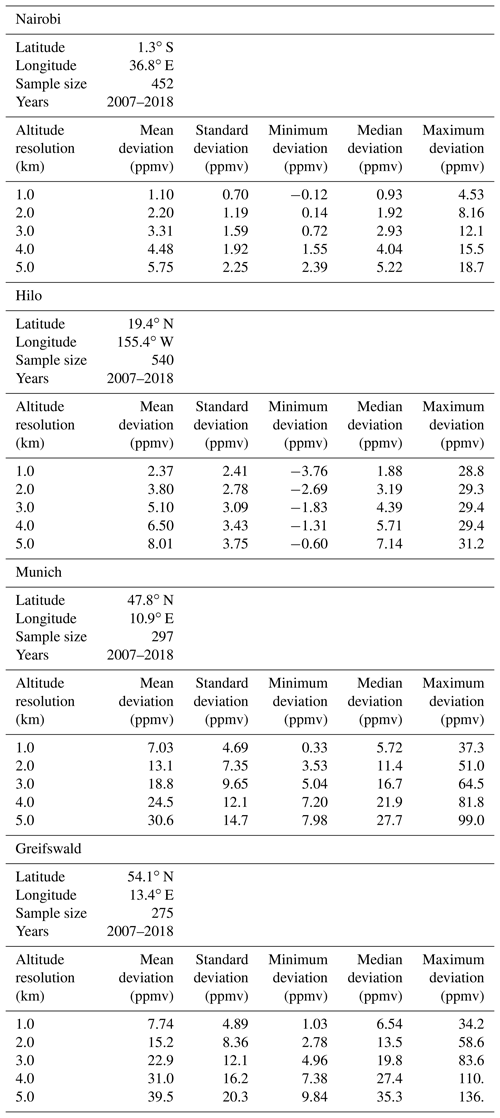 Nairobi

| | |
|---|---|
| Latitude | 1.3° S |
| Longitude | 36.8° E |
| Sample size | 452 |
| Years | 2007–2018 |

| Altitude resolution (km) | Mean deviation (ppmv) | Standard deviation (ppmv) | Minimum deviation (ppmv) | Median deviation (ppmv) | Maximum deviation (ppmv) |
|---|---|---|---|---|---|
| 1.0 | 1.10 | 0.70 | −0.12 | 0.93 | 4.53 |
| 2.0 | 2.20 | 1.19 | 0.14 | 1.92 | 8.16 |
| 3.0 | 3.31 | 1.59 | 0.72 | 2.93 | 12.1 |
| 4.0 | 4.48 | 1.92 | 1.55 | 4.04 | 15.5 |
| 5.0 | 5.75 | 2.25 | 2.39 | 5.22 | 18.7 |

Hilo

| | |
|---|---|
| Latitude | 19.4° N |
| Longitude | 155.4° W |
| Sample size | 540 |
| Years | 2007–2018 |

| Altitude resolution (km) | Mean deviation (ppmv) | Standard deviation (ppmv) | Minimum deviation (ppmv) | Median deviation (ppmv) | Maximum deviation (ppmv) |
|---|---|---|---|---|---|
| 1.0 | 2.37 | 2.41 | −3.76 | 1.88 | 28.8 |
| 2.0 | 3.80 | 2.78 | −2.69 | 3.19 | 29.3 |
| 3.0 | 5.10 | 3.09 | −1.83 | 4.39 | 29.4 |
| 4.0 | 6.50 | 3.43 | −1.31 | 5.71 | 29.4 |
| 5.0 | 8.01 | 3.75 | −0.60 | 7.14 | 31.2 |

Munich

| | |
|---|---|
| Latitude | 47.8° N |
| Longitude | 10.9° E |
| Sample size | 297 |
| Years | 2007–2018 |

| Altitude resolution (km) | Mean deviation (ppmv) | Standard deviation (ppmv) | Minimum deviation (ppmv) | Median deviation (ppmv) | Maximum deviation (ppmv) |
|---|---|---|---|---|---|
| 1.0 | 7.03 | 4.69 | 0.33 | 5.72 | 37.3 |
| 2.0 | 13.1 | 7.35 | 3.53 | 11.4 | 51.0 |
| 3.0 | 18.8 | 9.65 | 5.04 | 16.7 | 64.5 |
| 4.0 | 24.5 | 12.1 | 7.20 | 21.9 | 81.8 |
| 5.0 | 30.6 | 14.7 | 7.98 | 27.7 | 99.0 |

Greifswald

| | |
|---|---|
| Latitude | 54.1° N |
| Longitude | 13.4° E |
| Sample size | 275 |
| Years | 2007–2018 |

| Altitude resolution (km) | Mean deviation (ppmv) | Standard deviation (ppmv) | Minimum deviation (ppmv) | Median deviation (ppmv) | Maximum deviation (ppmv) |
|---|---|---|---|---|---|
| 1.0 | 7.74 | 4.89 | 1.03 | 6.54 | 34.2 |
| 2.0 | 15.2 | 8.36 | 2.78 | 13.5 | 58.6 |
| 3.0 | 22.9 | 12.1 | 4.96 | 19.8 | 83.6 |
| 4.0 | 31.0 | 16.2 | 7.38 | 27.4 | 110. |
| 5.0 | 39.5 | 20.3 | 9.84 | 35.3 | 136. |